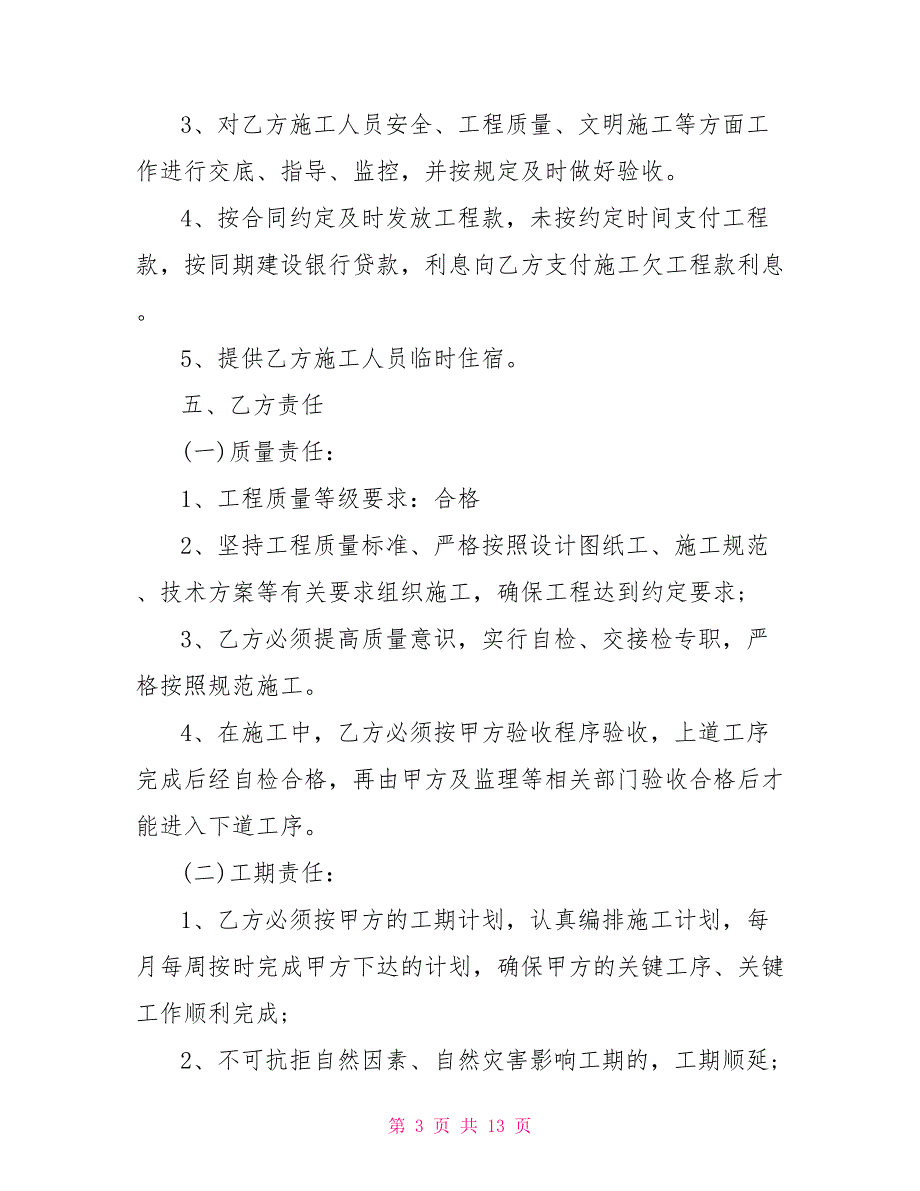 3、对乙方施工人员安全、工程质量、文明施工等方面工作进行交底、指导、监控，并按规定及时做好验收。

4、按合同约定及时发放工程款，未按约定时间支付工程款，按同期建设银行贷款，利息向乙方支付施工欠工程款利息。

5、提供乙方施工人员临时住宿。

五、乙方责任

(一)质量责任：

1、工程质量等级要求：合格

2、坚持工程质量标准、严格按照设计图纸工、施工规范、技术方案等有关要求组织施工，确保工程达到约定要求；

3、乙方必须提高质量意识，实行自检、交接检专职，严格按照规范施工。

4、在施工中，乙方必须按甲方验收程序验收，上道工序完成后经自检合格，再由甲方及监理等相关部门验收合格后才能进入下道工序。

(二)工期责任：

1、乙方必须按甲方的工期计划，认真编排施工计划，每月每周按时完成甲方下达的计划，确保甲方的关键工序、关键工作顺利完成；

2、不可抗拒自然因素、自然灾害影响工期的，工期顺延；

第 3 页 共 13 页